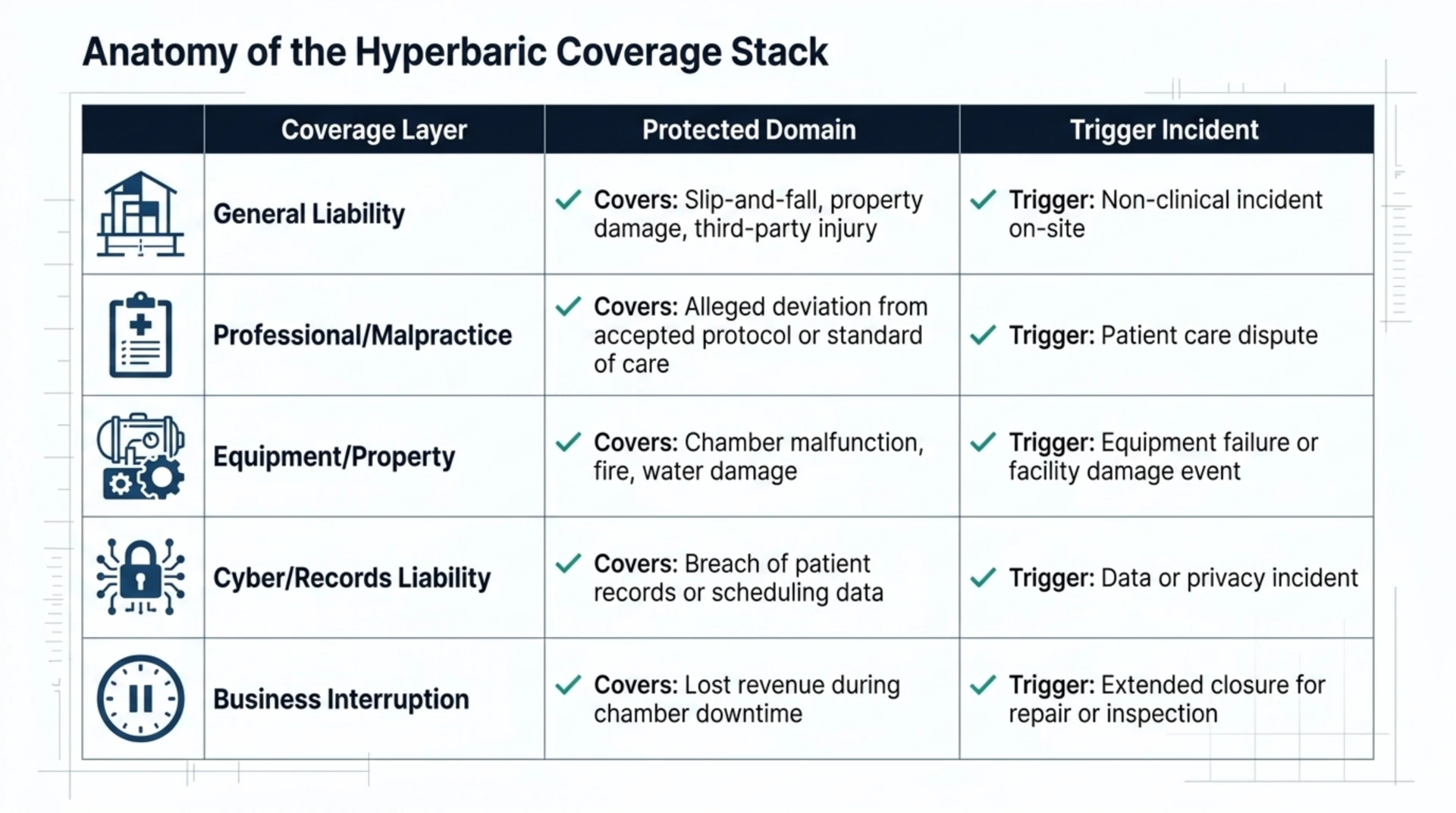 Anatomy of the Hyperbaric Coverage Stack

| | Coverage Layer | Protected Domain | Trigger Incident |
|---|---|---|---|
| | General Liability | ✓ Covers: Slip-and-fall, property damage, third-party injury | ✓ Trigger: Non-clinical incident on-site |
| | Professional/Malpractice | ✓ Covers: Alleged deviation from accepted protocol or standard of care | ✓ Trigger: Patient care dispute |
| | Equipment/Property | ✓ Covers: Chamber malfunction, fire, water damage | ✓ Trigger: Equipment failure or facility damage event |
| | Cyber/Records Liability | ✓ Covers: Breach of patient records or scheduling data | ✓ Trigger: Data or privacy incident |
| | Business Interruption | ✓ Covers: Lost revenue during chamber downtime | ✓ Trigger: Extended closure for repair or inspection |